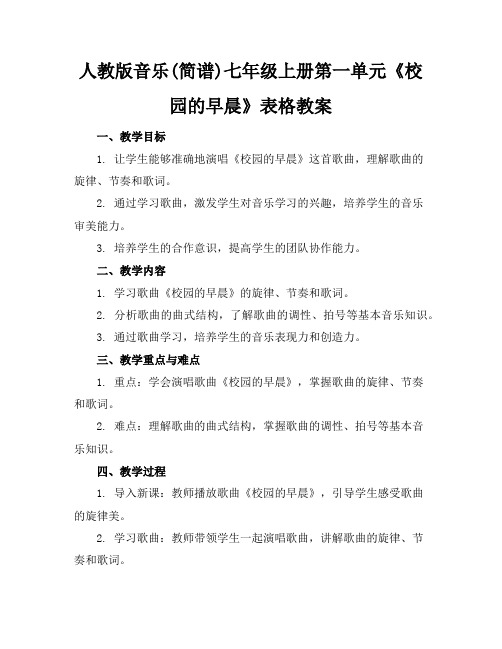 人教版音乐(简谱)七年级上册第一单元《校园的早晨》表格教案

一、教学目标

1. 让学生能够准确地演唱《校园的早晨》这首歌曲，理解歌曲的旋律、节奏和歌词。

2. 通过学习歌曲，激发学生对音乐学习的兴趣，培养学生的音乐审美能力。

3. 培养学生的合作意识，提高学生的团队协作能力。

二、教学内容

1. 学习歌曲《校园的早晨》的旋律、节奏和歌词。

2. 分析歌曲的曲式结构，了解歌曲的调性、拍号等基本音乐知识。

3. 通过歌曲学习，培养学生的音乐表现力和创造力。

三、教学重点与难点

1. 重点：学会演唱歌曲《校园的早晨》，掌握歌曲的旋律、节奏和歌词。

2. 难点：理解歌曲的曲式结构，掌握歌曲的调性、拍号等基本音乐知识。

四、教学过程

1. 导入新课：教师播放歌曲《校园的早晨》，引导学生感受歌曲的旋律美。

2. 学习歌曲：教师带领学生一起演唱歌曲，讲解歌曲的旋律、节奏和歌词。